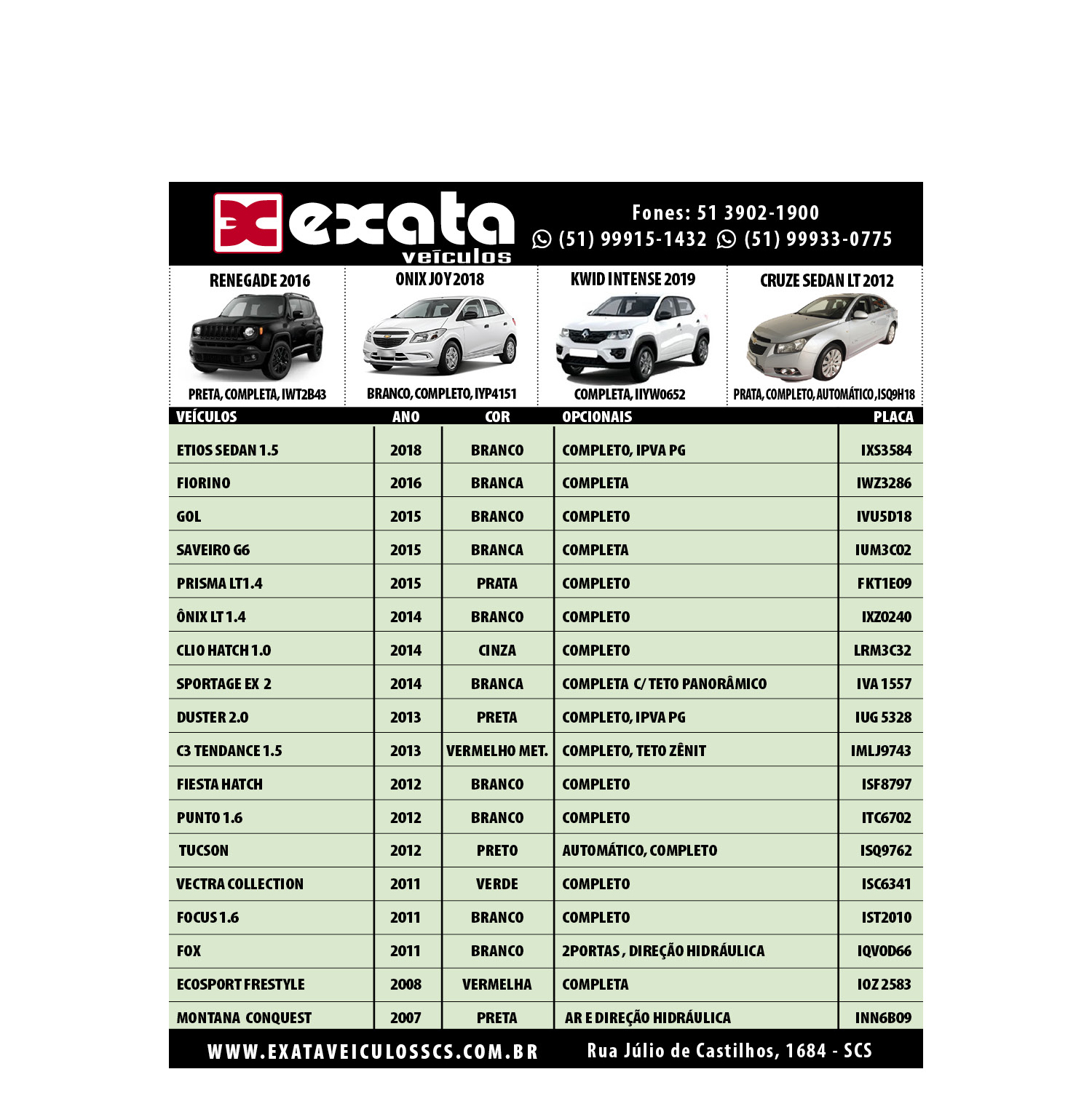 exata
veículos

Fones: 51 3902-1900
(51) 99915-1432 (51) 99933-0775

RENEGADE 2016
PRETA, COMPLETA, IWT2B43

ONIX JOY 2018
BRANCO, COMPLETO, IYP4151

KWID INTENSE 2019
COMPLETA, IIYW0652

CRUZE SEDAN LT 2012
PRATA, COMPLETO, AUTOMÁTICO, ISQ9H18

| VEÍCULOS | ANO | COR | OPCIONAIS | PLACA |
|---|---|---|---|---|
| ETIOS SEDAN 1.5 | 2018 | BRANCO | COMPLETO, IPVA PG | IXS3584 |
| FIORINO | 2016 | BRANCA | COMPLETA | IWZ3286 |
| GOL | 2015 | BRANCO | COMPLETO | IVU5D18 |
| SAVEIRO G6 | 2015 | BRANCA | COMPLETA | IUM3C02 |
| PRISMA LT1.4 | 2015 | PRATA | COMPLETO | FKT1E09 |
| ÔNIX LT 1.4 | 2014 | BRANCO | COMPLETO | IXZ0240 |
| CLIO HATCH 1.0 | 2014 | CINZA | COMPLETO | LRM3C32 |
| SPORTAGE EX 2 | 2014 | BRANCA | COMPLETA C/ TETO PANORÂMICO | IVA 1557 |
| DUSTER 2.0 | 2013 | PRETA | COMPLETO, IPVA PG | IUG 5328 |
| C3 TENDANCE 1.5 | 2013 | VERMELHO MET. | COMPLETO, TETO ZÊNIT | IMLJ9743 |
| FIESTA HATCH | 2012 | BRANCO | COMPLETO | ISF8797 |
| PUNTO 1.6 | 2012 | BRANCO | COMPLETO | ITC6702 |
| TUCSON | 2012 | PRETO | AUTOMÁTICO, COMPLETO | ISQ9762 |
| VECTRA COLLECTION | 2011 | VERDE | COMPLETO | ISC6341 |
| FOCUS 1.6 | 2011 | BRANCO | COMPLETO | IST2010 |
| FOX | 2011 | BRANCO | 2PORTAS , DIREÇÃO HIDRÁULICA | IQV0D66 |
| ECOSPORT FRESTYLE | 2008 | VERMELHA | COMPLETA | IOZ 2583 |
| MONTANA CONQUEST | 2007 | PRETA | AR E DIREÇÃO HIDRÁULICA | INN6B09 |

WWW.EXATAVEICULOSSCS.COM.BR Rua Júlio de Castilhos, 1684 - SCS